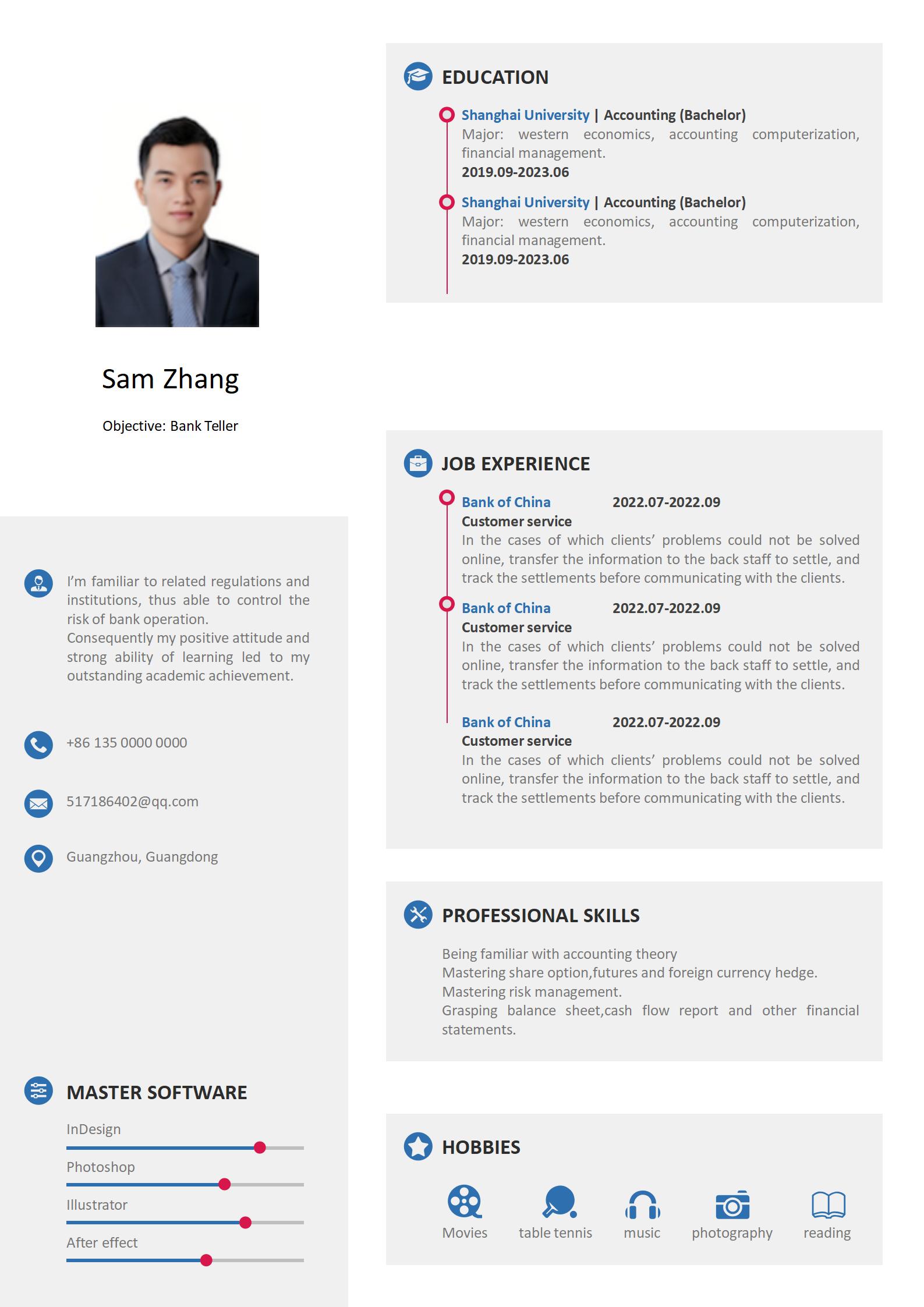 Sam Zhang

Objective: Bank Teller

I'm familiar to related regulations and institutions, thus able to control the risk of bank operation.
Consequently my positive attitude and strong ability of learning led to my outstanding academic achievement.

+86 135 0000 0000

517186402@qq.com

Guangzhou, Guangdong

MASTER SOFTWARE

InDesign

Photoshop

Illustrator

After effect

EDUCATION

Shanghai University | Accounting (Bachelor)
Major: western economics, accounting computerization, financial management.
2019.09-2023.06

Shanghai University | Accounting (Bachelor)
Major: western economics, accounting computerization, financial management.
2019.09-2023.06

JOB EXPERIENCE

Bank of China 2022.07-2022.09
Customer service
In the cases of which clients' problems could not be solved online, transfer the information to the back staff to settle, and track the settlements before communicating with the clients.

Bank of China 2022.07-2022.09
Customer service
In the cases of which clients' problems could not be solved online, transfer the information to the back staff to settle, and track the settlements before communicating with the clients.

Bank of China 2022.07-2022.09
Customer service
In the cases of which clients' problems could not be solved online, transfer the information to the back staff to settle, and track the settlements before communicating with the clients.

PROFESSIONAL SKILLS

Being familiar with accounting theory
Mastering share option,futures and foreign currency hedge.
Mastering risk management.
Grasping balance sheet,cash flow report and other financial statements.

HOBBIES

Movies table tennis music photography reading